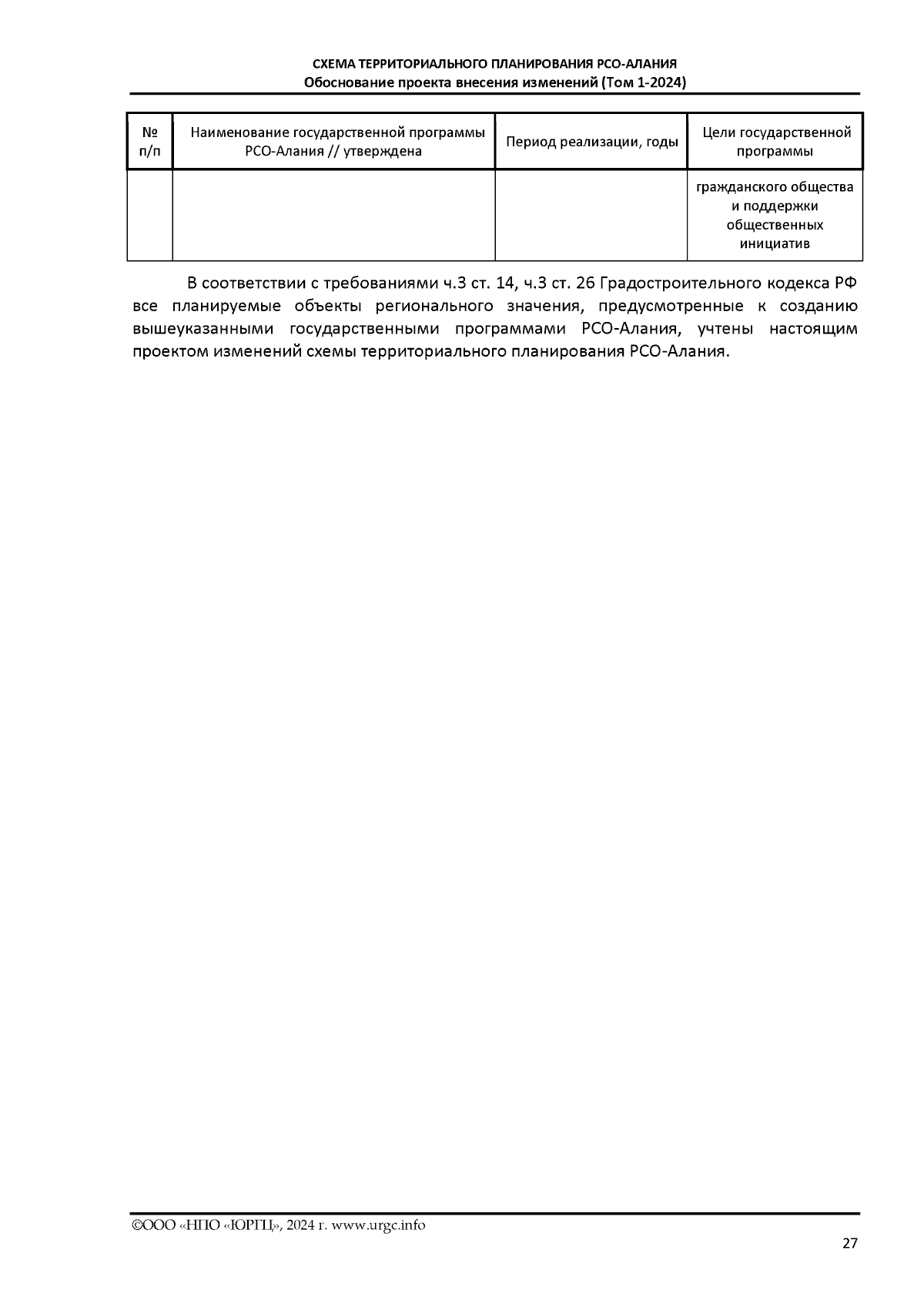 СХЕМА ТЕРРИТОРИАЛЬНОГО ПЛАНИРОВАНИЯ РСО-АЛАНИЯ
Обоснование проекта внесения изменений (Том 1-2024)

| № п/п | Наименование государственной программы РСО-Алания // утверждена | Период реализации, годы | Цели государственной программы |
|---|---|---|---|
| | | | гражданского общества и поддержки общественных инициатив |

В соответствии с требованиями ч.3 ст. 14, ч.3 ст. 26 Градостроительного кодекса РФ все планируемые объекты регионального значения, предусмотренные к созданию вышеуказанными государственными программами РСО-Алания, учтены настоящим проектом изменений схемы территориального планирования РСО-Алания.

©ООО «НПО «ЮРГЦ», 2024 г. www.urgc.info

27